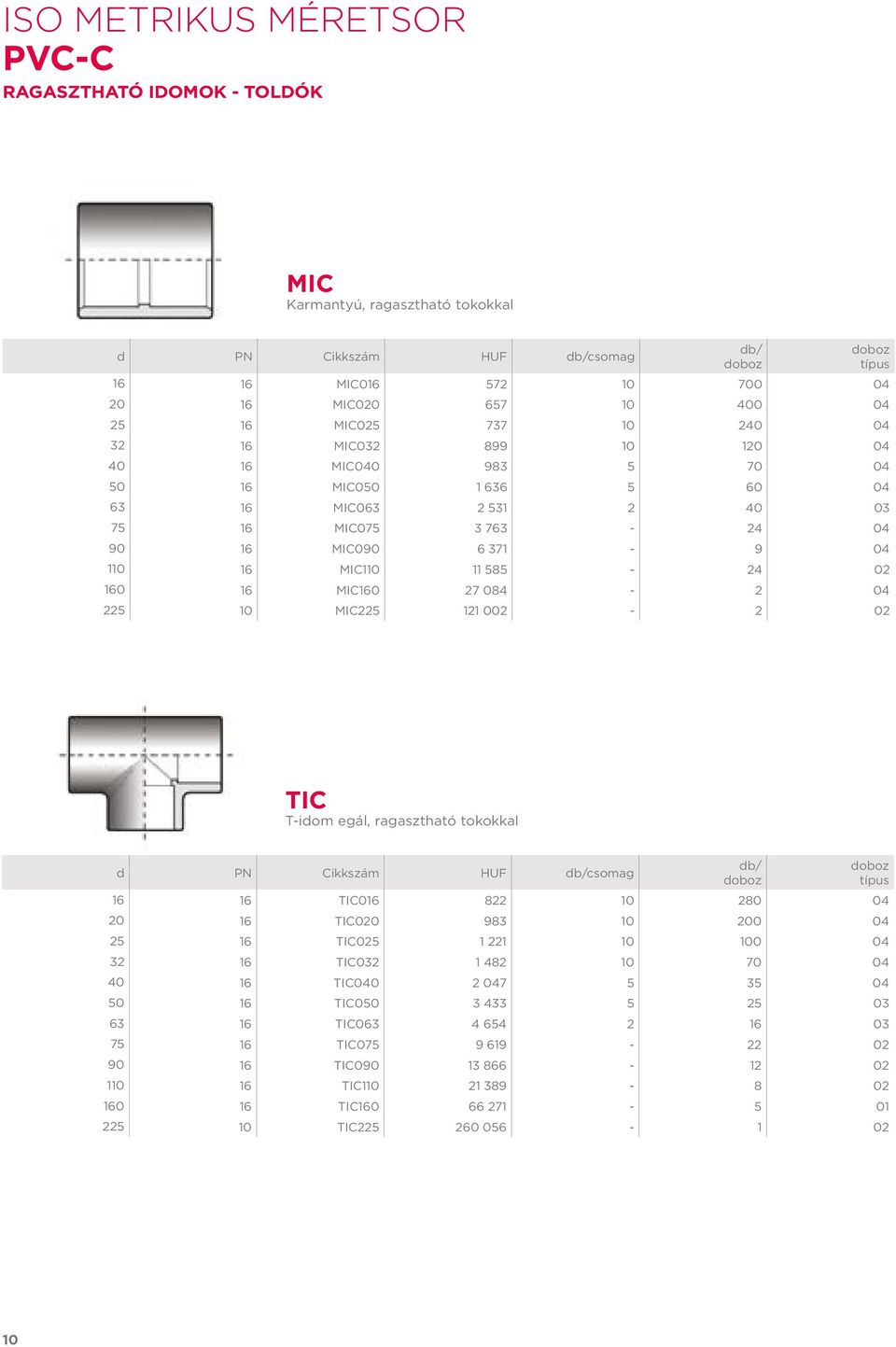 ISO METRIKUS MÉRETSOR
PVC-C
RAGASZTHATÓ IDOMOK - TOLDÓK

MIC
Karmantyú, ragasztható tokokkal

| d | PN | Cikkszám | HUF | db/csomag | db/ doboz | doboz típus |
|---|---|---|---|---|---|---|
| 16 | 16 | MIC016 | 572 | 10 | 700 | 04 |
| 20 | 16 | MIC020 | 657 | 10 | 400 | 04 |
| 25 | 16 | MIC025 | 737 | 10 | 240 | 04 |
| 32 | 16 | MIC032 | 899 | 10 | 120 | 04 |
| 40 | 16 | MIC040 | 983 | 5 | 70 | 04 |
| 50 | 16 | MIC050 | 1 636 | 5 | 60 | 04 |
| 63 | 16 | MIC063 | 2 531 | 2 | 40 | 03 |
| 75 | 16 | MIC075 | 3 763 | - | 24 | 04 |
| 90 | 16 | MIC090 | 6 371 | - | 9 | 04 |
| 110 | 16 | MIC110 | 11 585 | - | 24 | 02 |
| 160 | 16 | MIC160 | 27 084 | - | 2 | 04 |
| 225 | 10 | MIC225 | 121 002 | - | 2 | 02 |

TIC
T-idom egál, ragasztható tokokkal

| d | PN | Cikkszám | HUF | db/csomag | db/ doboz | doboz típus |
|---|---|---|---|---|---|---|
| 16 | 16 | TIC016 | 822 | 10 | 280 | 04 |
| 20 | 16 | TIC020 | 983 | 10 | 200 | 04 |
| 25 | 16 | TIC025 | 1 221 | 10 | 100 | 04 |
| 32 | 16 | TIC032 | 1 482 | 10 | 70 | 04 |
| 40 | 16 | TIC040 | 2 047 | 5 | 35 | 04 |
| 50 | 16 | TIC050 | 3 433 | 5 | 25 | 03 |
| 63 | 16 | TIC063 | 4 654 | 2 | 16 | 03 |
| 75 | 16 | TIC075 | 9 619 | - | 22 | 02 |
| 90 | 16 | TIC090 | 13 866 | - | 12 | 02 |
| 110 | 16 | TIC110 | 21 389 | - | 8 | 02 |
| 160 | 16 | TIC160 | 66 271 | - | 5 | 01 |
| 225 | 10 | TIC225 | 260 056 | - | 1 | 02 |

10